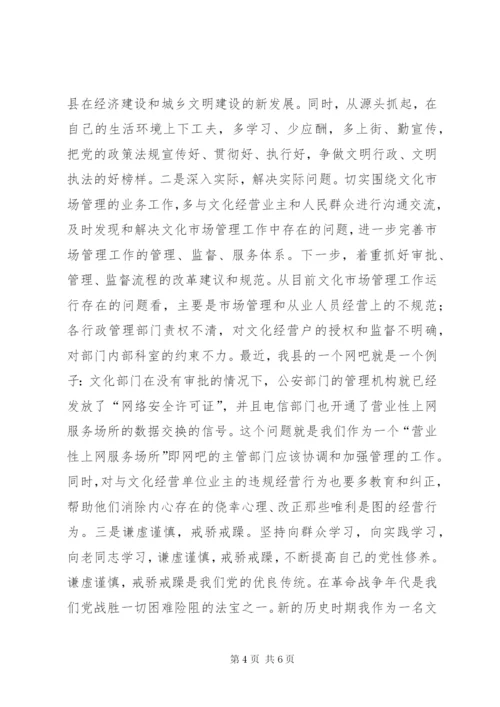 县在经济建设和城乡文明建设的新发展。同时，从源头抓起，在自己的生活环境上下工夫，多学习、少应酬，多上街、勤宣传，把党的政策法规宣传好、贯彻好、执行好，争做文明行政、文明执法的好榜样。二是深入实际，解决实际问题。切实围绕文化市场管理的业务工作，多与文化经营业主和人民群众进行沟通交流，及时发现和解决文化市场管理工作中存在的问题，进一步完善市场管理工作的管理、监督、服务体系。下一步，着重抓好审批、管理、监督流程的改革建议和规范。从目前文化市场管理工作运行存在的问题看，主要是市场管理和从业人员经营上的不规范；各行政管理部门责权不清，对文化经营户的授权和监督不明确，对部门内部科室的约束不力。最近，我县的一个网吧就是一个例子：文化部门在没有审批的情况下，公安部门的管理机构就已经发放了“网络安全许可证”，并且电信部门也开通了营业性上网服务场所的数据交换的信号。这个问题就是我们作为一个“营业性上网服务场所”即网吧的主管部门应该协调和加强管理的工作。同时，对与文化经营单位业主的违规经营行为也要多教育和纠正，帮助他们消除内心存在的侥幸心理、改正那些唯利是图的经营行为。三是谦虚谨慎，戒骄戒躁。坚持向群众学习，向实践学习，向老同志学习，谦虚谨慎，戒骄戒躁，不断提高自己的党性修养。谦虚谨慎，戒骄戒躁是我们党的优良传统。在革命战争年代是我们党战胜一切困难险阻的法宝之一。新的历史时期我作为一名文

第 4 页 共 6 页